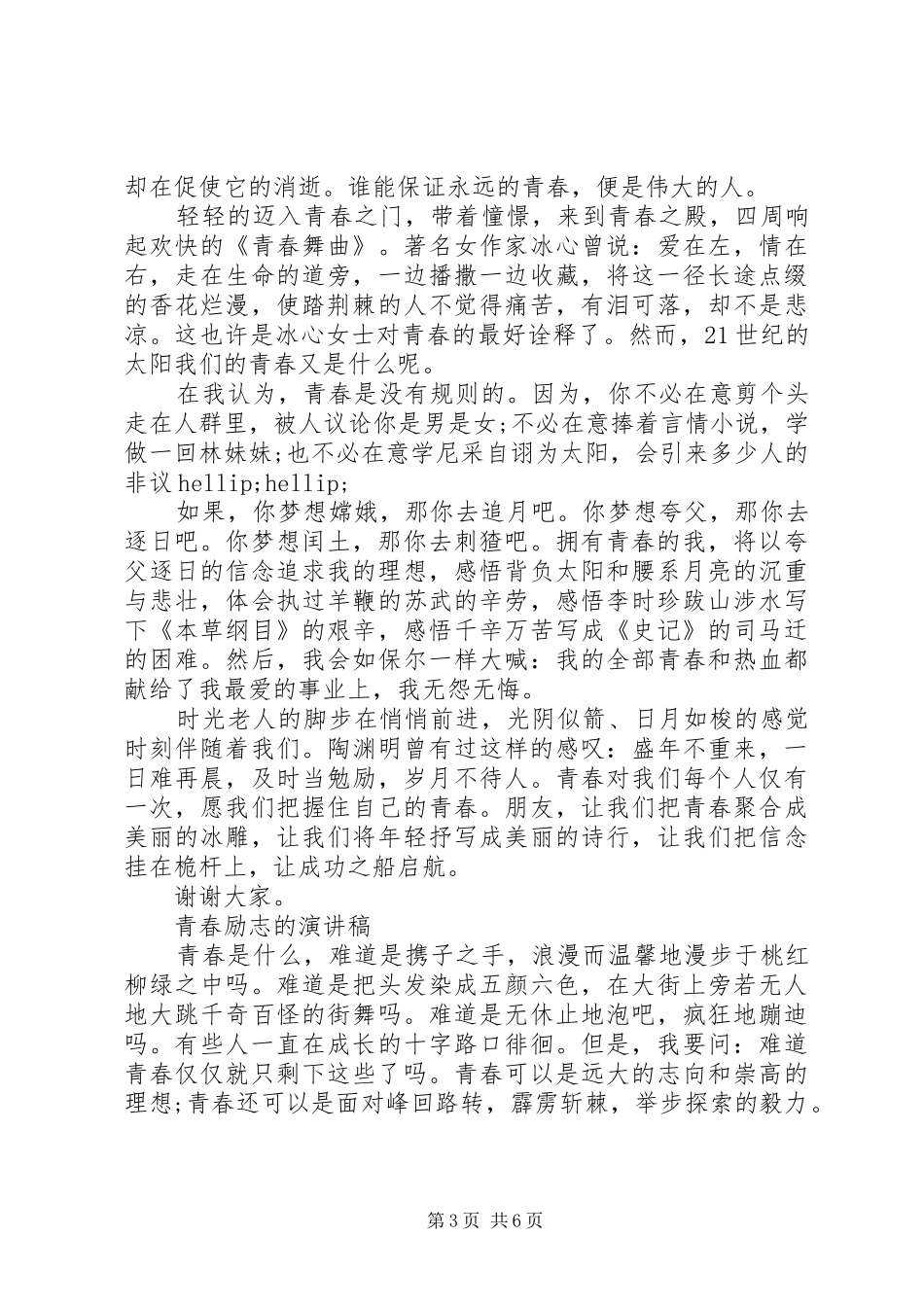 却在促使它的消逝。谁能保证永远的青春，便是伟大的人。

轻轻的迈入青春之门，带着憧憬，来到青春之殿，四周响起欢快的《青春舞曲》。著名女作家冰心曾说：爱在左，情在右，走在生命的道旁，一边播撒一边收藏，将这一径长途点缀的香花烂漫，使踏荆棘的人不觉得痛苦，有泪可落，却不是悲凉。这也许是冰心女士对青春的最好诠释了。然而，21世纪的太阳我们的青春又是什么呢。

在我认为，青春是没有规则的。因为，你不必在意剪个头走在人群里，被人议论你是男是女;不必在意捧着言情小说，学做一回林妹妹;也不必在意学尼采自诩为太阳，会引来多少人的非议hellip;hellip;

如果，你梦想嫦娥，那你去追月吧。你梦想夸父，那你去逐日吧。你梦想闰土，那你去刺猹吧。拥有青春的我，将以夸父逐日的信念追求我的理想，感悟背负太阳和腰系月亮的沉重与悲壮，体会执过羊鞭的苏武的辛劳，感悟李时珍跋山涉水写下《本草纲目》的艰辛，感悟千辛万苦写成《史记》的司马迁的困难。然后，我会如保尔一样大喊：我的全部青春和热血都献给了我最爱的事业上，我无怨无悔。

时光老人的脚步在悄悄前进，光阴似箭、日月如梭的感觉时刻伴随着我们。陶渊明曾有过这样的感叹：盛年不重来，一日难再晨，及时当勉励，岁月不待人。青春对我们每个人仅有一次，愿我们把握住自己的青春。朋友，让我们把青春聚合成美丽的冰雕，让我们将年轻抒写成美丽的诗行，让我们把信念挂在桅杆上，让成功之船启航。

谢谢大家。

青春励志的演讲稿

青春是什么，难道是携子之手，浪漫而温馨地漫步于桃红柳绿之中吗。难道是把头发染成五颜六色，在大街上旁若无人地大跳千奇百怪的街舞吗。难道是无休止地泡吧，疯狂地蹦迪吗。有些人一直在成长的十字路口徘徊。但是，我要问：难道青春仅仅就只剩下这些了吗。青春可以是远大的志向和崇高的理想;青春还可以是面对峰回路转，霹雳斩棘，举步探索的毅力。

第3页 共6页